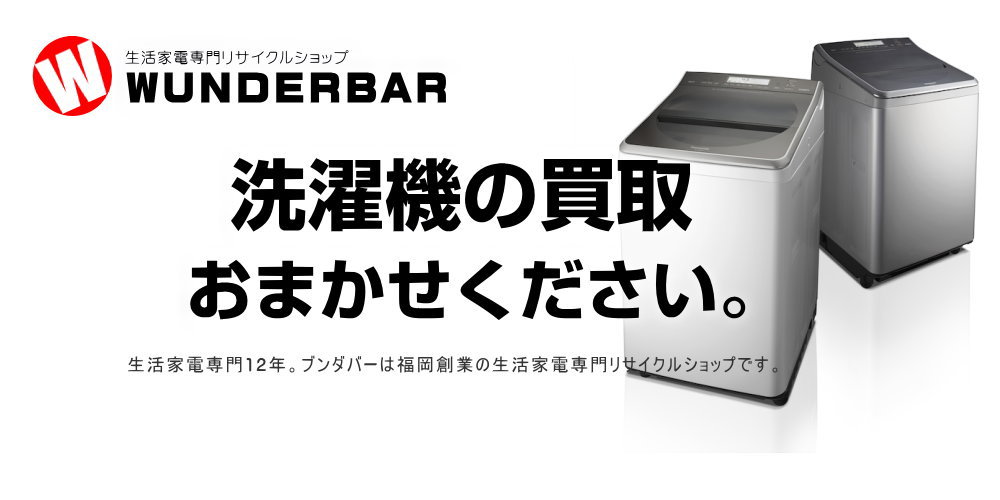 W
生活家電専門リサイクルショップ
WUNDERBAR

洗濯機の買取
おまかせください。

生活家電専門12年。ブンダバーは福岡創業の生活家電専門リサイクルショップです。